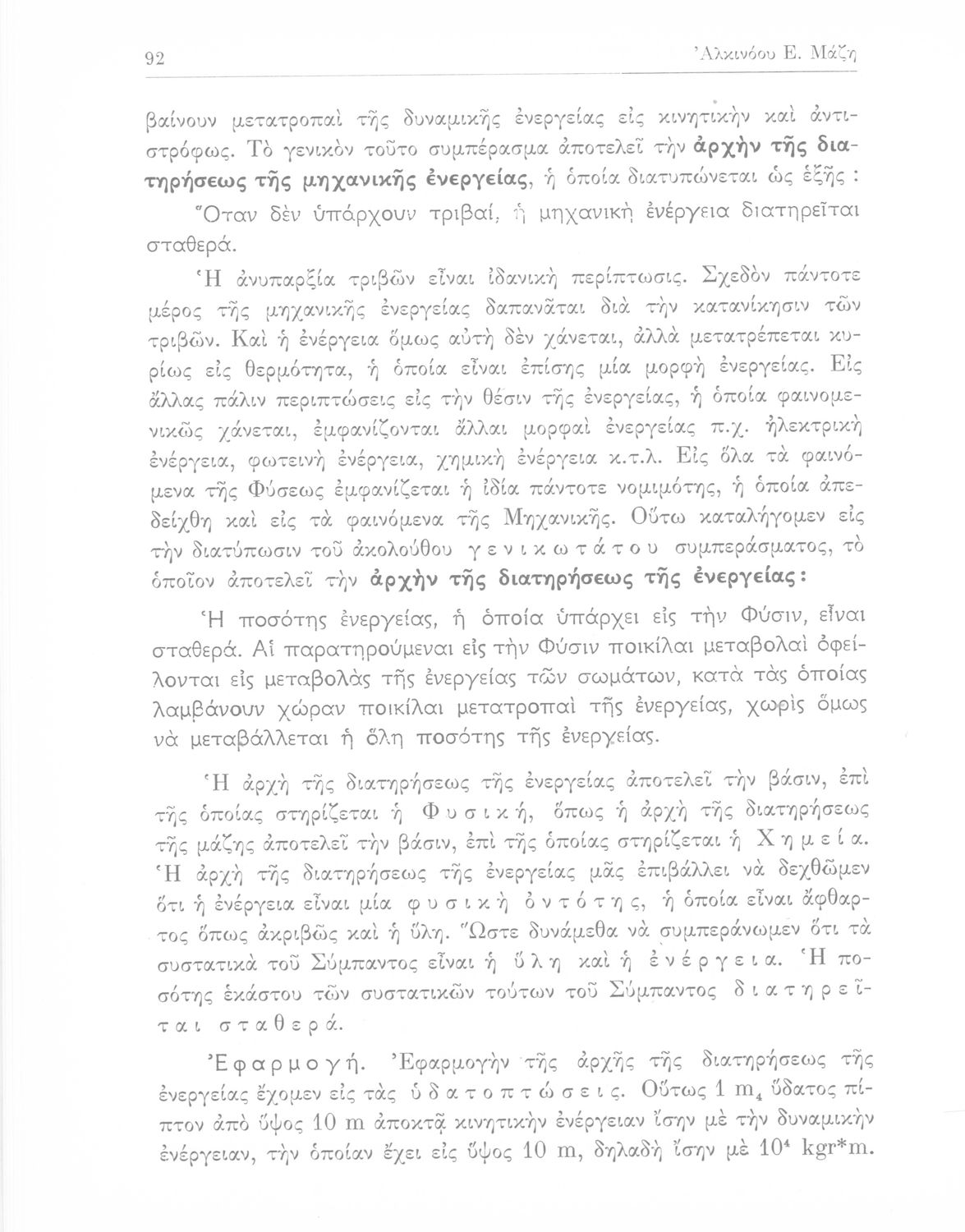 92 Ἀλκινόου Ε. Μάζη

βαίνουν μετατροπαὶ τῆς δυναμικῆς ἐνεργείας εἰς κινητικὴν καὶ ἀντιστρόφως. Τὸ γενικὸν τοῦτο συμπέρασμα ἀποτελεῖ τὴν ἀρχὴν τῆς διατηρήσεως τῆς μηχανικῆς ἐνεργείας, ἡ ὁποία διατυπώνεται ὡς ἑξῆς :

Ὅταν δὲν ὑπάρχουν τριβαί, ἡ μηχανικὴ ἐνέργεια διατηρεῖται σταθερά.

Ἡ ἀνυπαρξία τριβῶν εἶναι ἰδανικὴ περίπτωσις. Σχεδὸν πάντοτε μέρος τῆς μηχανικῆς ἐνεργείας δαπανᾶται διὰ τὴν κατανίκησιν τῶν τριβῶν. Καὶ ἡ ἐνέργεια ὅμως αὐτὴ δὲν χάνεται, ἀλλὰ μετατρέπεται κυρίως εἰς θερμότητα, ἡ ὁποία εἶναι ἐπίσης μία μορφὴ ἐνεργείας. Εἰς ἄλλας πάλιν περιπτώσεις εἰς τὴν θέσιν τῆς ἐνεργείας, ἡ ὁποία φαινομενικῶς χάνεται, ἐμφανίζονται ἄλλαι μορφαὶ ἐνεργείας π.χ. ἠλεκτρικὴ ἐνέργεια, φωτεινὴ ἐνέργεια, χημικὴ ἐνέργεια κ.τ.λ. Εἰς ὅλα τὰ φαινόμενα τῆς Φύσεως ἐμφανίζεται ἡ ἰδία πάντοτε νομιμότης, ἡ ὁποία ἀπεδείχθη καὶ εἰς τὰ φαινόμενα τῆς Μηχανικῆς. Οὕτω καταλήγομεν εἰς τὴν διατύπωσιν τοῦ ἀκολούθου γενικωτάτου συμπεράσματος, τὸ ὁποῖον ἀποτελεῖ τὴν ἀρχὴν τῆς διατηρήσεως τῆς ἐνεργείας:

Ἡ ποσότης ἐνεργείας, ἡ ὁποία ὑπάρχει εἰς τὴν Φύσιν, εἶναι σταθερά. Αἱ παρατηρούμεναι εἰς τὴν Φύσιν ποικίλαι μεταβολαὶ ὀφείλονται εἰς μεταβολὰς τῆς ἐνεργείας τῶν σωμάτων, κατὰ τὰς ὁποίας λαμβάνουν χώραν ποικίλαι μετατροπαὶ τῆς ἐνεργείας, χωρὶς ὅμως νὰ μεταβάλλεται ἡ ὅλη ποσότης τῆς ἐνεργείας.

Ἡ ἀρχὴ τῆς διατηρήσεως τῆς ἐνεργείας ἀποτελεῖ τὴν βάσιν, ἐπὶ τῆς ὁποίας στηρίζεται ἡ Φυσική, ὅπως ἡ ἀρχὴ τῆς διατηρήσεως τῆς μάζης ἀποτελεῖ τὴν βάσιν, ἐπὶ τῆς ὁποίας στηρίζεται ἡ Χημεία. Ἡ ἀρχὴ τῆς διατηρήσεως τῆς ἐνεργείας μᾶς ἐπιβάλλει νὰ δεχθῶμεν ὅτι ἡ ἐνέργεια εἶναι μία φυσικὴ ὀντότης, ἡ ὁποία εἶναι ἄφθαρτος ὅπως ἀκριβῶς καὶ ἡ ὕλη. Ὥστε δυνάμεθα νὰ συμπεράνωμεν ὅτι τὰ συστατικὰ τοῦ Σύμπαντος εἶναι ἡ ὕλη καὶ ἡ ἐνέργεια. Ἡ ποσότης ἑκάστου τῶν συστατικῶν τούτων τοῦ Σύμπαντος διατηρεῖται σταθερά.

Ἐφαρμογή. Ἐφαρμογὴν τῆς ἀρχῆς τῆς διατηρήσεως τῆς ἐνεργείας ἔχομεν εἰς τὰς ὑδατοπτώσεις. Οὕτως 1 $m_4$ ὕδατος πίπτον ἀπὸ ὕψος 10 m ἀποκτᾷ κινητικὴν ἐνέργειαν ἴσην μὲ τὴν δυναμικὴν ἐνέργειαν, τὴν ὁποίαν ἔχει εἰς ὕψος 10 m, δηλαδὴ ἴσην μὲ $10^4$ kgr*m.